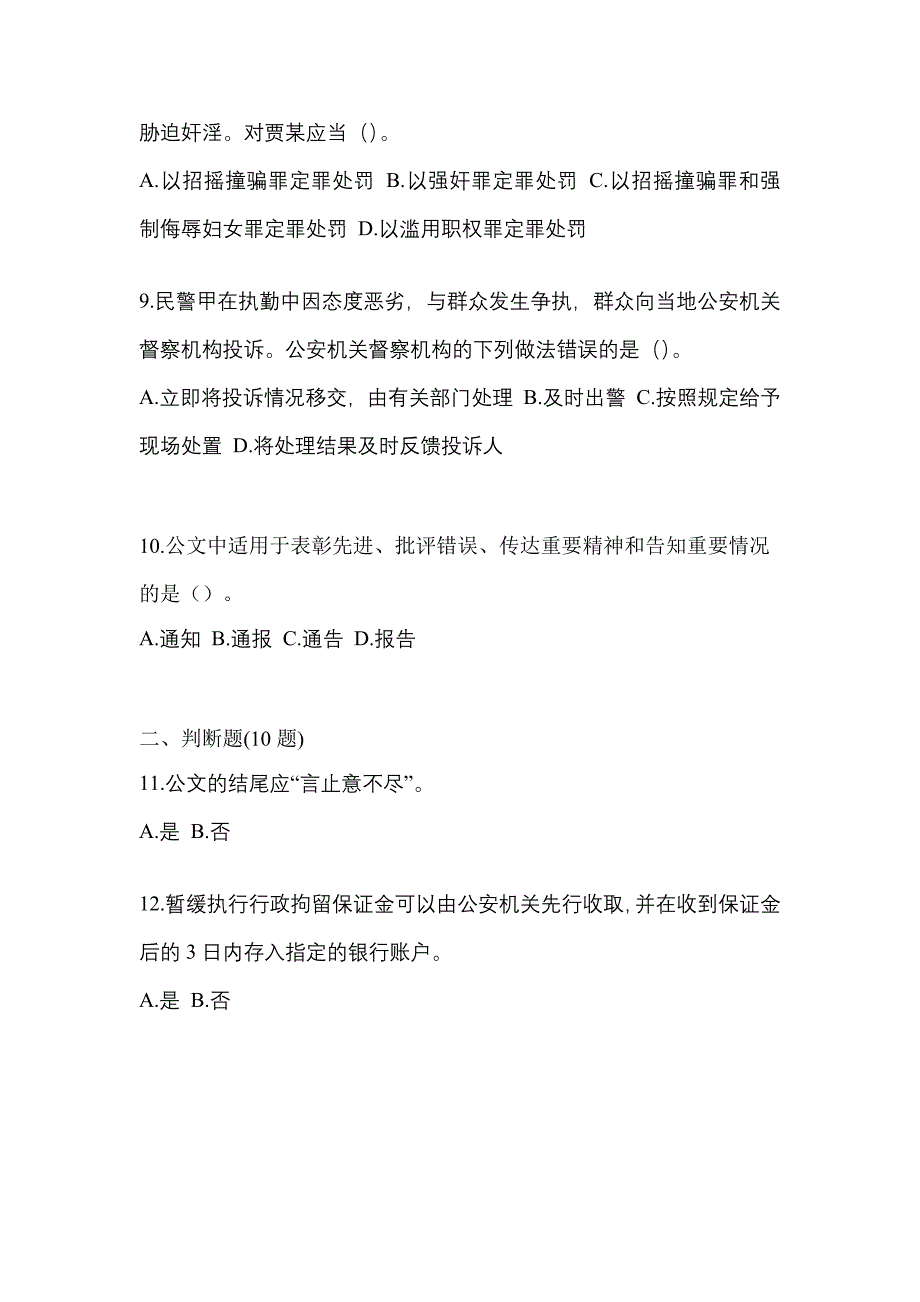 胁迫奸淫。对贾某应当（）。

A.以招摇撞骗罪定罪处罚 B.以强奸罪定罪处罚 C.以招摇撞骗罪和强制侮辱妇女罪定罪处罚 D.以滥用职权罪定罪处罚

9.民警甲在执勤中因态度恶劣，与群众发生争执，群众向当地公安机关督察机构投诉。公安机关督察机构的下列做法错误的是（）。

A.立即将投诉情况移交，由有关部门处理 B.及时出警 C.按照规定给予现场处置 D.将处理结果及时反馈投诉人

10.公文中适用于表彰先进、批评错误、传达重要精神和告知重要情况的是（）。

A.通知 B.通报 C.通告 D.报告

二、判断题(10 题)

11.公文的结尾应“言止意不尽”。

A.是 B.否

12.暂缓执行行政拘留保证金可以由公安机关先行收取，并在收到保证金后的 3 日内存入指定的银行账户。

A.是 B.否